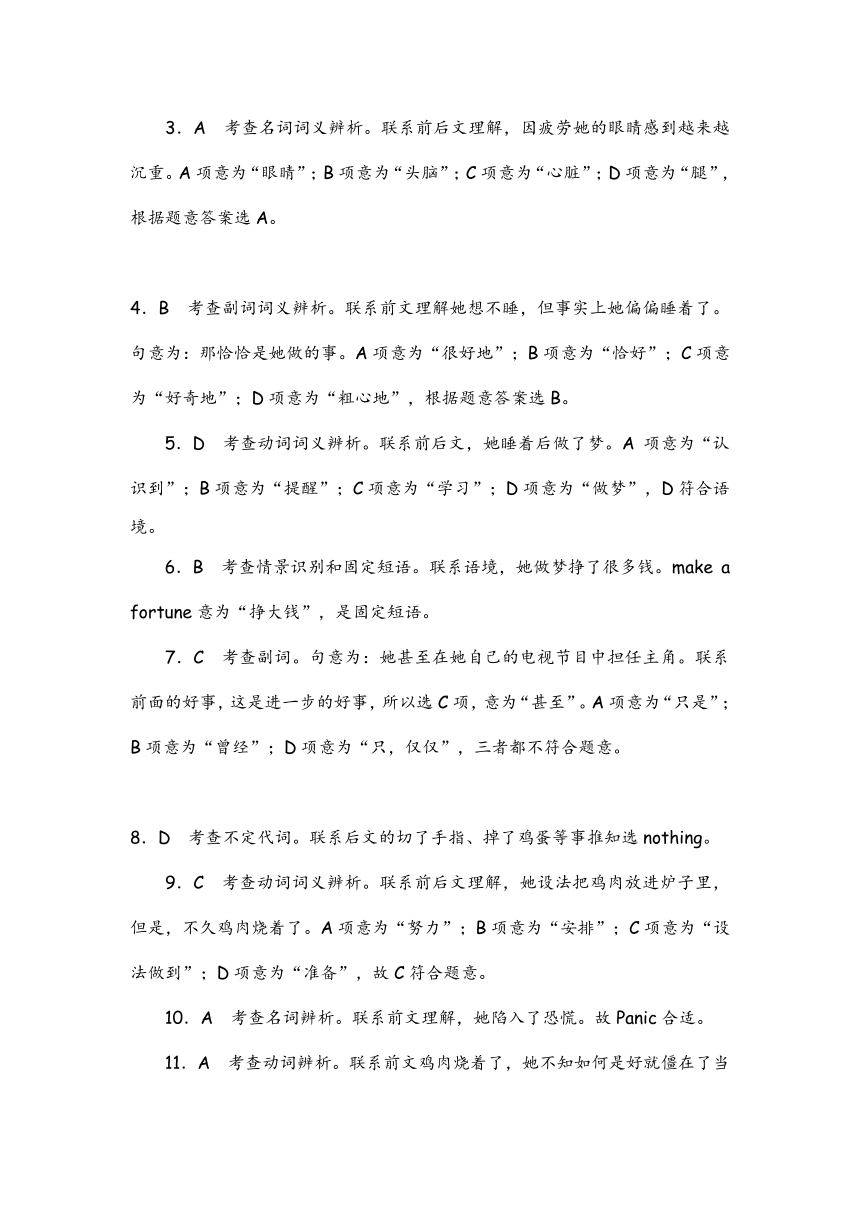 3．A　考查名词词义辨析。联系前后文理解，因疲劳她的眼睛感到越来越沉重。A 项意为“眼睛”；B 项意为“头脑”；C 项意为“心脏”；D 项意为“腿”，根据题意答案选 A。

4．B　考查副词词义辨析。联系前文理解她想不睡，但事实上她偏偏睡着了。句意为：那恰恰是她做的事。A 项意为“很好地”；B 项意为“恰好”；C 项意为“好奇地”；D 项意为“粗心地”，根据题意答案选 B。

5．D　考查动词词义辨析。联系前后文，她睡着后做了梦。A 项意为“认识到”；B 项意为“提醒”；C 项意为“学习”；D 项意为“做梦”，D 符合语境。

6．B　考查情景识别和固定短语。联系语境，她做梦挣了很多钱。make a fortune 意为“挣大钱”，是固定短语。

7．C　考查副词。句意为：她甚至在她自己的电视节目中担任主角。联系前面的好事，这是进一步的好事，所以选 C 项，意为“甚至”。A 项意为“只是”；B 项意为“曾经”；D 项意为“只，仅仅”，三者都不符合题意。

8．D　考查不定代词。联系后文的切了手指、掉了鸡蛋等事推知选 nothing。

9．C　考查动词词义辨析。联系前后文理解，她设法把鸡肉放进炉子里，但是，不久鸡肉烧着了。A 项意为“努力”；B 项意为“安排”；C 项意为“设法做到”；D 项意为“准备”，故 C 符合题意。

10．A　考查名词辨析。联系前文理解，她陷入了恐慌。故 Panic 合适。

11．A　考查动词辨析。联系前文鸡肉烧着了，她不知如何是好就僵在了当